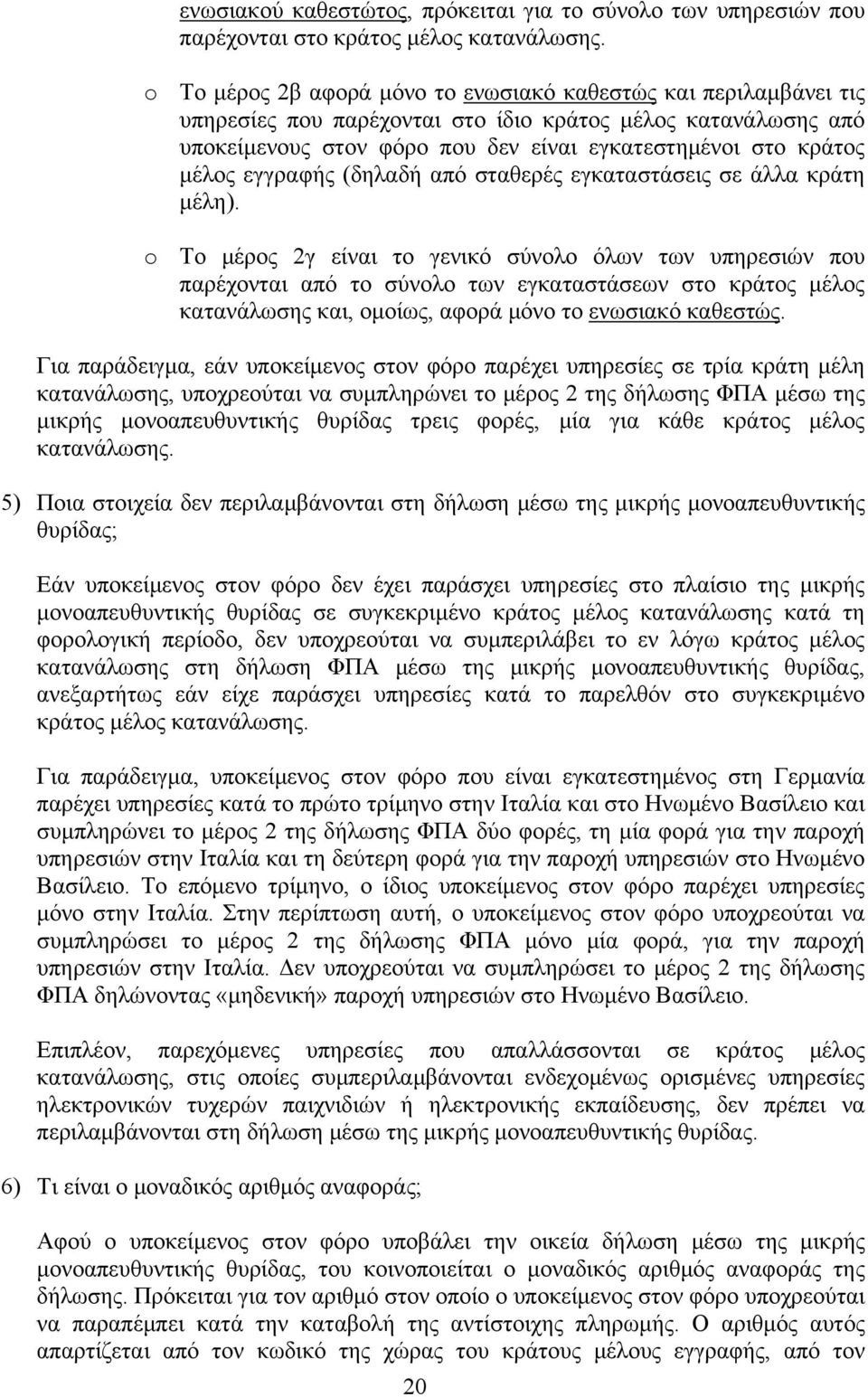 ενωσιακού καθεστώτος, πρόκειται για το σύνολο των υπηρεσιών που παρέχονται στο κράτος μέλος κατανάλωσης.

o Το μέρος 2β αφορά μόνο το ενωσιακό καθεστώς και περιλαμβάνει τις υπηρεσίες που παρέχονται στο ίδιο κράτος μέλος κατανάλωσης από υποκείμενους στον φόρο που δεν είναι εγκατεστημένοι στο κράτος μέλος εγγραφής (δηλαδή από σταθερές εγκαταστάσεις σε άλλα κράτη μέλη).

o Το μέρος 2γ είναι το γενικό σύνολο όλων των υπηρεσιών που παρέχονται από το σύνολο των εγκαταστάσεων στο κράτος μέλος κατανάλωσης και, ομοίως, αφορά μόνο το ενωσιακό καθεστώς.

Για παράδειγμα, εάν υποκείμενος στον φόρο παρέχει υπηρεσίες σε τρία κράτη μέλη κατανάλωσης, υποχρεούται να συμπληρώνει το μέρος 2 της δήλωσης ΦΠΑ μέσω της μικρής μονοαπευθυντικής θυρίδας τρεις φορές, μία για κάθε κράτος μέλος κατανάλωσης.

5) Ποια στοιχεία δεν περιλαμβάνονται στη δήλωση μέσω της μικρής μονοαπευθυντικής θυρίδας;

Εάν υποκείμενος στον φόρο δεν έχει παράσχει υπηρεσίες στο πλαίσιο της μικρής μονοαπευθυντικής θυρίδας σε συγκεκριμένο κράτος μέλος κατανάλωσης κατά τη φορολογική περίοδο, δεν υποχρεούται να συμπεριλάβει το εν λόγω κράτος μέλος κατανάλωσης στη δήλωση ΦΠΑ μέσω της μικρής μονοαπευθυντικής θυρίδας, ανεξαρτήτως εάν είχε παράσχει υπηρεσίες κατά το παρελθόν στο συγκεκριμένο κράτος μέλος κατανάλωσης.

Για παράδειγμα, υποκείμενος στον φόρο που είναι εγκατεστημένος στη Γερμανία παρέχει υπηρεσίες κατά το πρώτο τρίμηνο στην Ιταλία και στο Ηνωμένο Βασίλειο και συμπληρώνει το μέρος 2 της δήλωσης ΦΠΑ δύο φορές, τη μία φορά για την παροχή υπηρεσιών στην Ιταλία και τη δεύτερη φορά για την παροχή υπηρεσιών στο Ηνωμένο Βασίλειο. Το επόμενο τρίμηνο, ο ίδιος υποκείμενος στον φόρο παρέχει υπηρεσίες μόνο στην Ιταλία. Στην περίπτωση αυτή, ο υποκείμενος στον φόρο υποχρεούται να συμπληρώσει το μέρος 2 της δήλωσης ΦΠΑ μόνο μία φορά, για την παροχή υπηρεσιών στην Ιταλία. Δεν υποχρεούται να συμπληρώσει το μέρος 2 της δήλωσης ΦΠΑ δηλώνοντας «μηδενική» παροχή υπηρεσιών στο Ηνωμένο Βασίλειο.

Επιπλέον, παρεχόμενες υπηρεσίες που απαλλάσσονται σε κράτος μέλος κατανάλωσης, στις οποίες συμπεριλαμβάνονται ενδεχομένως ορισμένες υπηρεσίες ηλεκτρονικών τυχερών παιχνιδιών ή ηλεκτρονικής εκπαίδευσης, δεν πρέπει να περιλαμβάνονται στη δήλωση μέσω της μικρής μονοαπευθυντικής θυρίδας.

6) Τι είναι ο μοναδικός αριθμός αναφοράς;

Αφού ο υποκείμενος στον φόρο υποβάλει την οικεία δήλωση μέσω της μικρής μονοαπευθυντικής θυρίδας, του κοινοποιείται ο μοναδικός αριθμός αναφοράς της δήλωσης. Πρόκειται για τον αριθμό στον οποίο ο υποκείμενος στον φόρο υποχρεούται να παραπέμπει κατά την καταβολή της αντίστοιχης πληρωμής. Ο αριθμός αυτός απαρτίζεται από τον κωδικό της χώρας του κράτους μέλους εγγραφής, από τον

20